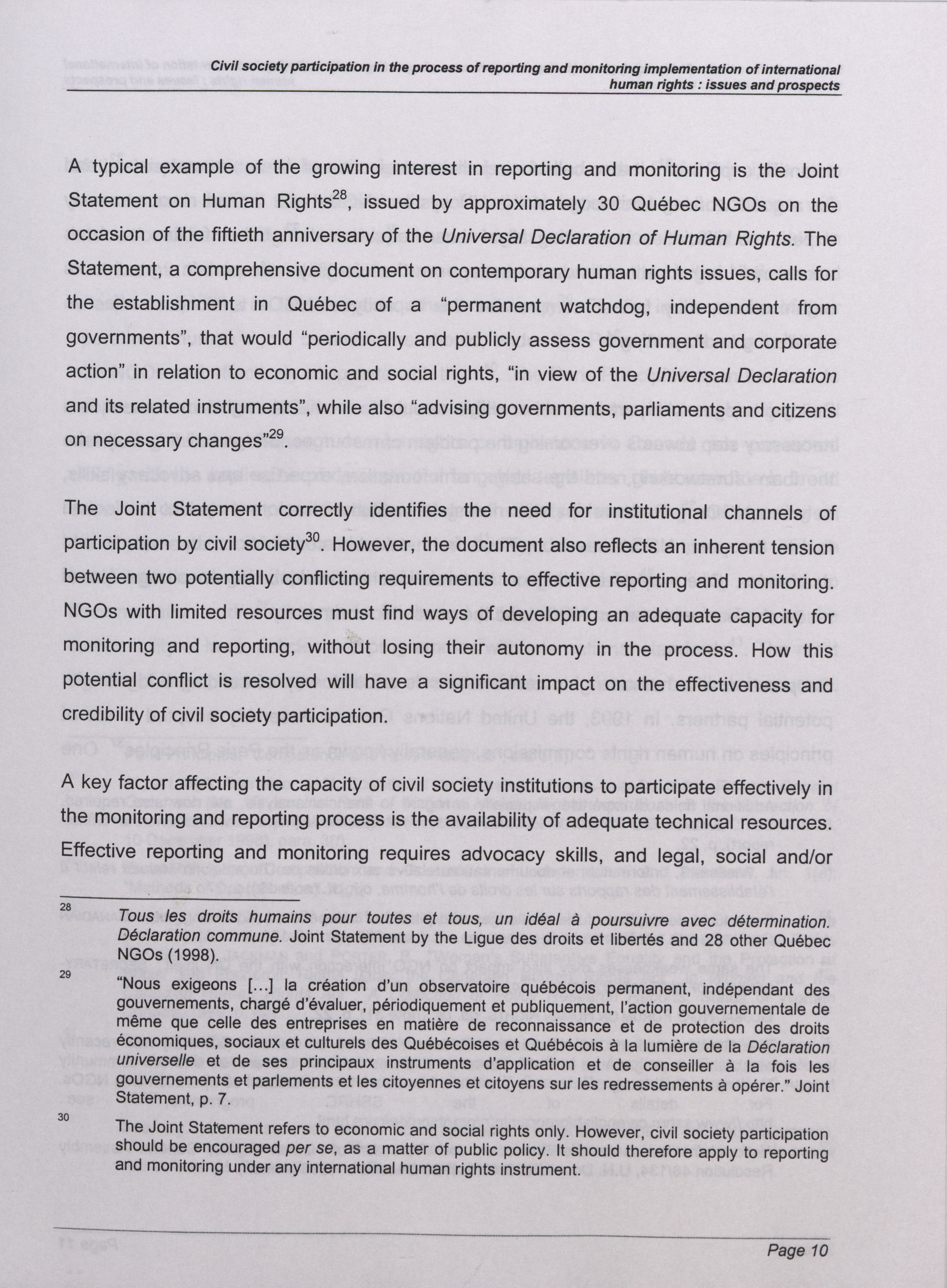 Civil society participation in the process of reporting and monitoring implementation of international human rights : issues and prospects

A typical example of the growing interest in reporting and monitoring is the Joint Statement on Human Rights$^{28}$, issued by approximately 30 Québec NGOs on the occasion of the fiftieth anniversary of the Universal Declaration of Human Rights. The Statement, a comprehensive document on contemporary human rights issues, calls for the establishment in Québec of a "permanent watchdog, independent from governments", that would "periodically and publicly assess government and corporate action" in relation to economic and social rights, "in view of the Universal Declaration and its related instruments", while also "advising governments, parliaments and citizens on necessary changes"$^{29}$.

The Joint Statement correctly identifies the need for institutional channels of participation by civil society$^{30}$. However, the document also reflects an inherent tension between two potentially conflicting requirements to effective reporting and monitoring. NGOs with limited resources must find ways of developing an adequate capacity for monitoring and reporting, without losing their autonomy in the process. How this potential conflict is resolved will have a significant impact on the effectiveness and credibility of civil society participation.

A key factor affecting the capacity of civil society institutions to participate effectively in the monitoring and reporting process is the availability of adequate technical resources. Effective reporting and monitoring requires advocacy skills, and legal, social and/or

28 Tous les droits humains pour toutes et tous, un idéal à poursuivre avec détermination. Déclaration commune. Joint Statement by the Ligue des droits et libertés and 28 other Québec NGOs (1998).

29 "Nous exigeons [...] la création d'un observatoire québécois permanent, indépendant des gouvernements, chargé d'évaluer, périodiquement et publiquement, l'action gouvernementale de même que celle des entreprises en matière de reconnaissance et de protection des droits économiques, sociaux et culturels des Québécoises et Québécois à la lumière de la Déclaration universelle et de ses principaux instruments d'application et de conseiller à la fois les gouvernements et parlements et les citoyennes et citoyens sur les redressements à opérer." Joint Statement, p. 7.

30 The Joint Statement refers to economic and social rights only. However, civil society participation should be encouraged per se, as a matter of public policy. It should therefore apply to reporting and monitoring under any international human rights instrument.

Page 10